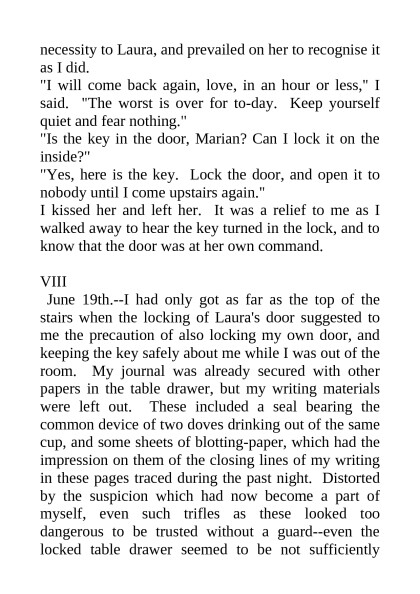 necessity to Laura, and prevailed on her to recognise it as I did.
"I will come back again, love, in an hour or less," I said. "The worst is over for to-day. Keep yourself quiet and fear nothing."
"Is the key in the door, Marian? Can I lock it on the inside?"
"Yes, here is the key. Lock the door, and open it to nobody until I come upstairs again."
I kissed her and left her. It was a relief to me as I walked away to hear the key turned in the lock, and to know that the door was at her own command.

VIII
June 19th.--I had only got as far as the top of the stairs when the locking of Laura's door suggested to me the precaution of also locking my own door, and keeping the key safely about me while I was out of the room. My journal was already secured with other papers in the table drawer, but my writing materials were left out. These included a seal bearing the common device of two doves drinking out of the same cup, and some sheets of blotting-paper, which had the impression on them of the closing lines of my writing in these pages traced during the past night. Distorted by the suspicion which had now become a part of myself, even such trifles as these looked too dangerous to be trusted without a guard--even the locked table drawer seemed to be not sufficiently